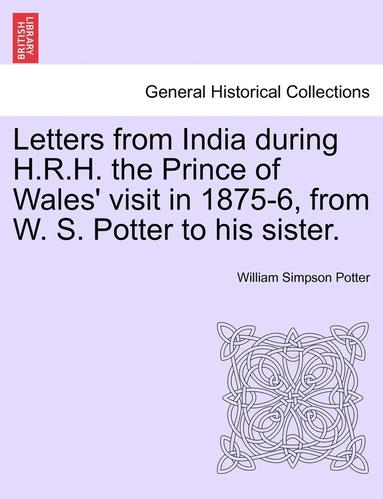 BRITISH LIBRARY

General Historical Collections

Letters from India during H.R.H. the Prince of Wales' visit in 1875-6, from W. S. Potter to his sister.

William Simpson Potter